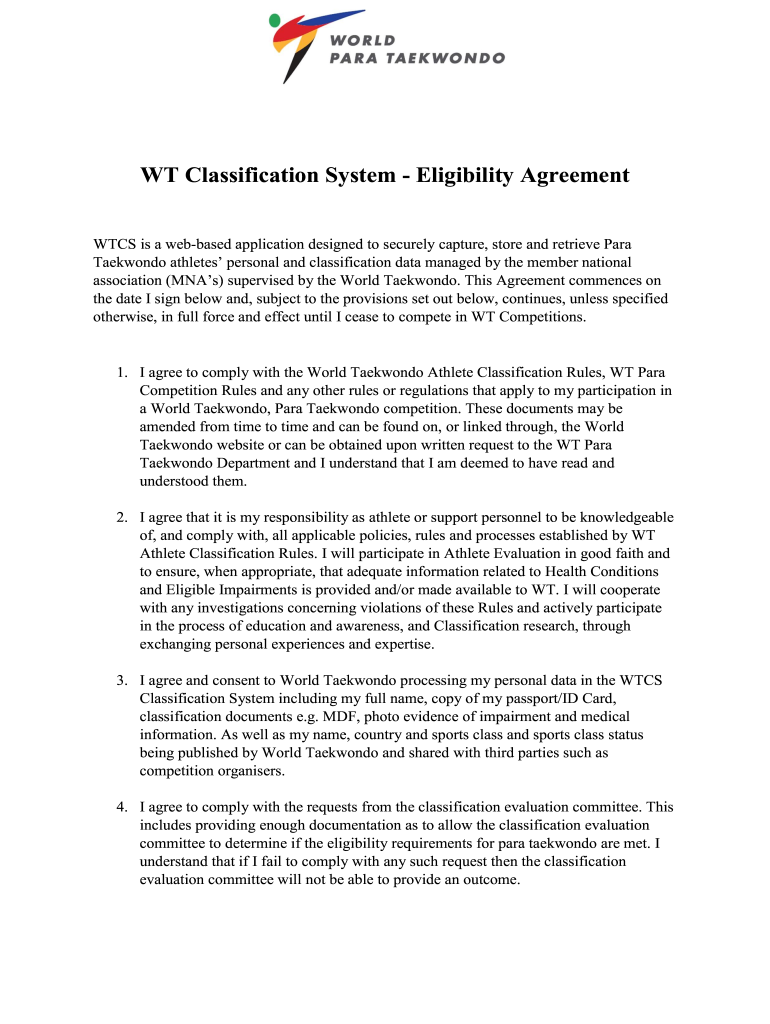 WORLD
PARA TAEKWONDO

WT Classification System - Eligibility Agreement

WTCS is a web-based application designed to securely capture, store and retrieve Para Taekwondo athletes' personal and classification data managed by the member national association (MNA's) supervised by the World Taekwondo. This Agreement commences on the date I sign below and, subject to the provisions set out below, continues, unless specified otherwise, in full force and effect until I cease to compete in WT Competitions.

1. I agree to comply with the World Taekwondo Athlete Classification Rules, WT Para Competition Rules and any other rules or regulations that apply to my participation in a World Taekwondo, Para Taekwondo competition. These documents may be amended from time to time and can be found on, or linked through, the World Taekwondo website or can be obtained upon written request to the WT Para Taekwondo Department and I understand that I am deemed to have read and understood them.

2. I agree that it is my responsibility as athlete or support personnel to be knowledgeable of, and comply with, all applicable policies, rules and processes established by WT Athlete Classification Rules. I will participate in Athlete Evaluation in good faith and to ensure, when appropriate, that adequate information related to Health Conditions and Eligible Impairments is provided and/or made available to WT. I will cooperate with any investigations concerning violations of these Rules and actively participate in the process of education and awareness, and Classification research, through exchanging personal experiences and expertise.

3. I agree and consent to World Taekwondo processing my personal data in the WTCS Classification System including my full name, copy of my passport/ID Card, classification documents e.g. MDF, photo evidence of impairment and medical information. As well as my name, country and sports class and sports class status being published by World Taekwondo and shared with third parties such as competition organisers.

4. I agree to comply with the requests from the classification evaluation committee. This includes providing enough documentation as to allow the classification evaluation committee to determine if the eligibility requirements for para taekwondo are met. I understand that if I fail to comply with any such request then the classification evaluation committee will not be able to provide an outcome.